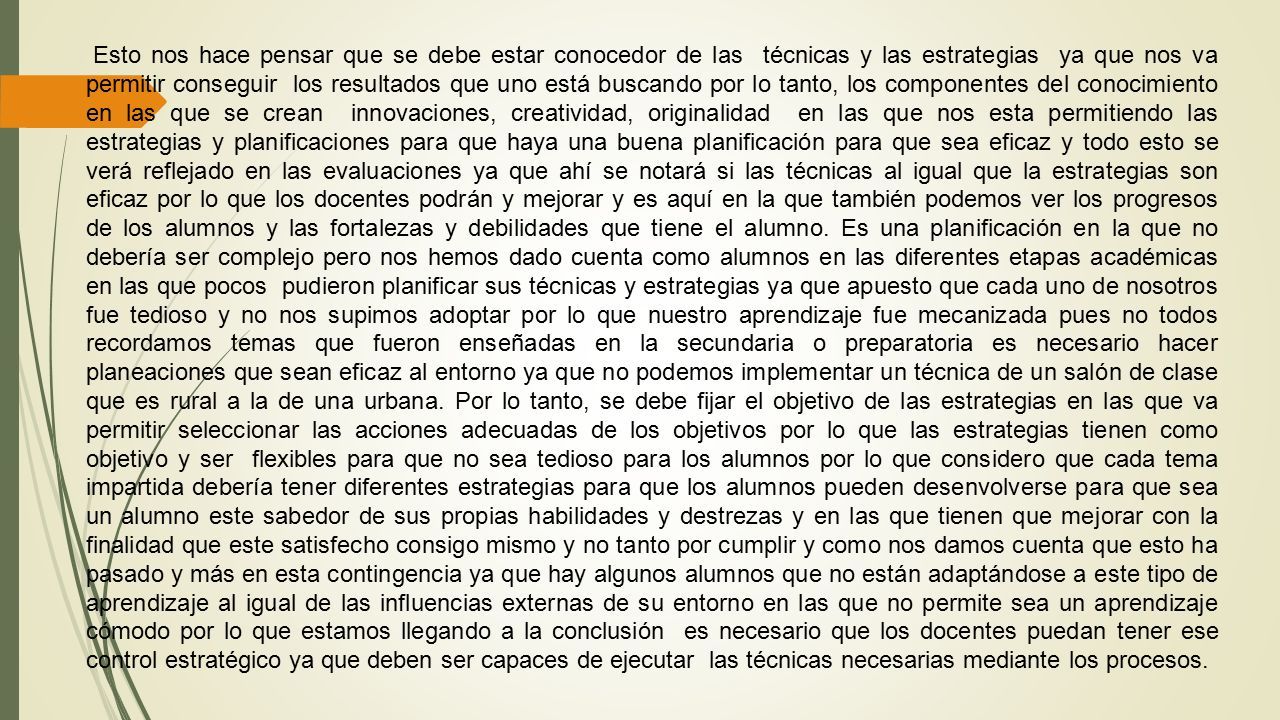 Esto nos hace pensar que se debe estar conocedor de las técnicas y las estrategias ya que nos va permitir conseguir los resultados que uno está buscando por lo tanto, los componentes del conocimiento en las que se crean innovaciones, creatividad, originalidad en las que nos esta permitiendo las estrategias y planificaciones para que haya una buena planificación para que sea eficaz y todo esto se verá reflejado en las evaluaciones ya que ahí se notará si las técnicas al igual que la estrategias son eficaz por lo que los docentes podrán y mejorar y es aquí en la que también podemos ver los progresos de los alumnos y las fortalezas y debilidades que tiene el alumno. Es una planificación en la que no debería ser complejo pero nos hemos dado cuenta como alumnos en las diferentes etapas académicas en las que pocos pudieron planificar sus técnicas y estrategias ya que apuesto que cada uno de nosotros fue tedioso y no nos supimos adoptar por lo que nuestro aprendizaje fue mecanizada pues no todos recordamos temas que fueron enseñadas en la secundaria o preparatoria es necesario hacer planeaciones que sean eficaz al entorno ya que no podemos implementar un técnica de un salón de clase que es rural a la de una urbana. Por lo tanto, se debe fijar el objetivo de las estrategias en las que va permitir seleccionar las acciones adecuadas de los objetivos por lo que las estrategias tienen como objetivo y ser flexibles para que no sea tedioso para los alumnos por lo que considero que cada tema impartida debería tener diferentes estrategias para que los alumnos pueden desenvolverse para que sea un alumno este sabedor de sus propias habilidades y destrezas y en las que tienen que mejorar con la finalidad que este satisfecho consigo mismo y no tanto por cumplir y como nos damos cuenta que esto ha pasado y más en esta contingencia ya que hay algunos alumnos que no están adaptándose a este tipo de aprendizaje al igual de las influencias externas de su entorno en las que no permite sea un aprendizaje cómodo por lo que estamos llegando a la conclusión es necesario que los docentes puedan tener ese control estratégico ya que deben ser capaces de ejecutar las técnicas necesarias mediante los procesos.